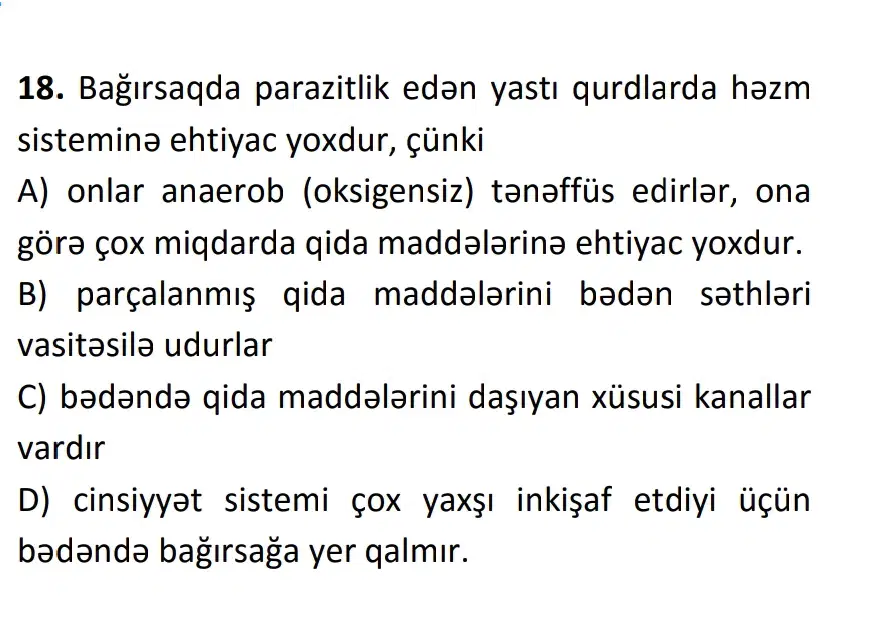 18. Bağırsaqda parazitlik edən yastı qurdlarda həzm sisteminə ehtiyac yoxdur, çünki

A) onlar anaerob (oksigensiz) tənəffüs edirlər, ona görə çox miqdarda qida maddələrinə ehtiyac yoxdur.

B) parçalanmış qida maddələrini bədən səthləri vasitəsilə udurlar

C) bədəndə qida maddələrini daşıyan xüsusi kanallar vardır

D) cinsiyyət sistemi çox yaxşı inkişaf etdiyi üçün bədəndə bağırsağa yer qalmır.